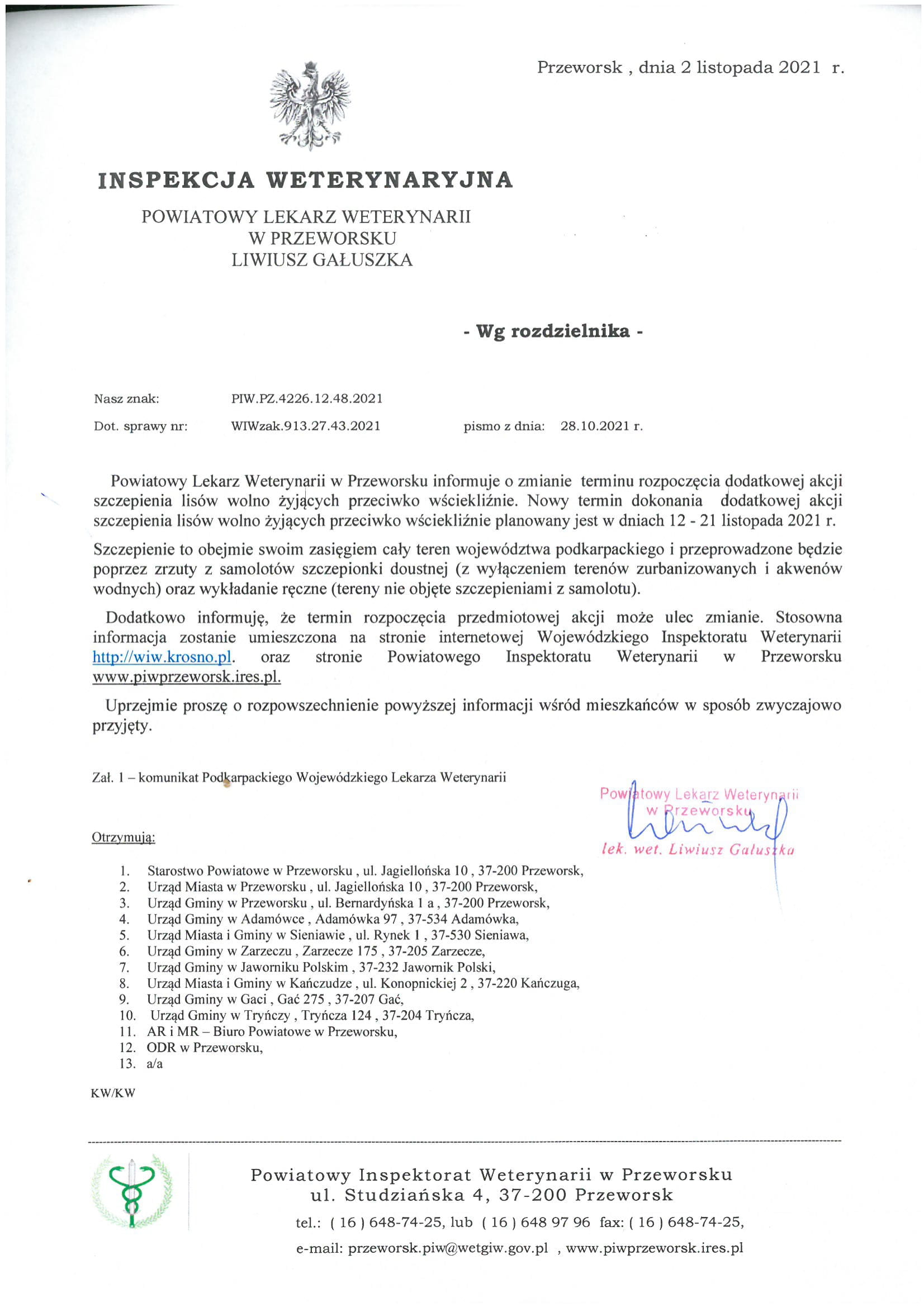 Przeworsk , dnia 2 listopada 2021 r.

INSPEKCJA WETERYNARYJNA

POWIATOWY LEKARZ WETERYNARII
W PRZEWORSKU
LIWIUSZ GAŁUSZKA

- Wg rozdzielnika -

Nasz znak: PIW.PZ.4226.12.48.2021

Dot. sprawy nr: WIWzak.913.27.43.2021 pismo z dnia: 28.10.2021 r.

Powiatowy Lekarz Weterynarii w Przeworsku informuje o zmianie terminu rozpoczęcia dodatkowej akcji szczepienia lisów wolno żyjących przeciwko wściekliźnie. Nowy termin dokonania dodatkowej akcji szczepienia lisów wolno żyjących przeciwko wściekliźnie planowany jest w dniach 12 - 21 listopada 2021 r.

Szczepienie to obejmie swoim zasięgiem cały teren województwa podkarpackiego i przeprowadzone będzie poprzez zrzuty z samolotów szczepionki doustnej (z wyłączeniem terenów zurbanizowanych i akwenów wodnych) oraz wykładanie ręczne (tereny nie objęte szczepieniami z samolotu).

Dodatkowo informuję, że termin rozpoczęcia przedmiotowej akcji może ulec zmianie. Stosowna informacja zostanie umieszczona na stronie internetowej Wojewódzkiego Inspektoratu Weterynarii http://wiw.krosno.pl. oraz stronie Powiatowego Inspektoratu Weterynarii w Przeworsku www.piwprzeworsk.ires.pl.

Uprzejmie proszę o rozpowszechnienie powyższej informacji wśród mieszkańców w sposób zwyczajowo przyjęty.

Zał. 1 – komunikat Podkarpackiego Wojewódzkiego Lekarza Weterynarii

Powiatowy Lekarz Weterynarii
w Przeworsku
lek. wet. Liwiusz Gałuszka

Otrzymują:

1. Starostwo Powiatowe w Przeworsku , ul. Jagiellońska 10 , 37-200 Przeworsk,
2. Urząd Miasta w Przeworsku , ul. Jagiellońska 10 , 37-200 Przeworsk,
3. Urząd Gminy w Przeworsku , ul. Bernardyńska 1 a , 37-200 Przeworsk,
4. Urząd Gminy w Adamówce , Adamówka 97 , 37-534 Adamówka,
5. Urząd Miasta i Gminy w Sieniawie , ul. Rynek 1 , 37-530 Sieniawa,
6. Urząd Gminy w Zarzeczu , Zarzecze 175 , 37-205 Zarzecze,
7. Urząd Gminy w Jaworniku Polskim , 37-232 Jawornik Polski,
8. Urząd Miasta i Gminy w Kańczudze , ul. Konopnickiej 2 , 37-220 Kańczuga,
9. Urząd Gminy w Gaci , Gać 275 , 37-207 Gać,
10. Urząd Gminy w Tryńczy , Tryńcza 124 , 37-204 Tryńcza,
11. AR i MR – Biuro Powiatowe w Przeworsku,
12. ODR w Przeworsku,
13. a/a

KW/KW

Powiatowy Inspektorat Weterynarii w Przeworsku
ul. Studziańska 4, 37-200 Przeworsk
tel.: ( 16 ) 648-74-25, lub ( 16 ) 648 97 96 fax: ( 16 ) 648-74-25,
e-mail: przeworsk.piw@wetgiw.gov.pl , www.piwprzeworsk.ires.pl